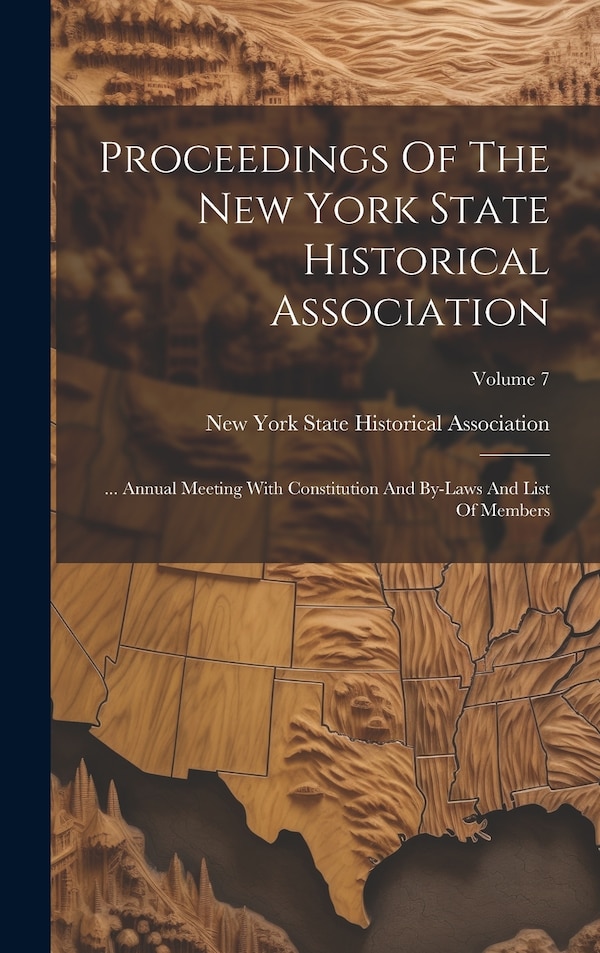 Proceedings Of The New York State Historical Association

Volume 7

New York State Historical Association

... Annual Meeting With Constitution And By-Laws And List Of Members